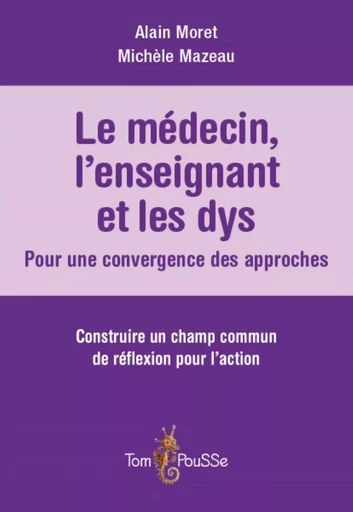 Alain Moret
Michèle Mazeau

Le médecin, l'enseignant et les dys

Pour une convergence des approches

Construire un champ commun de réflexion pour l'action

Tom PouSSe